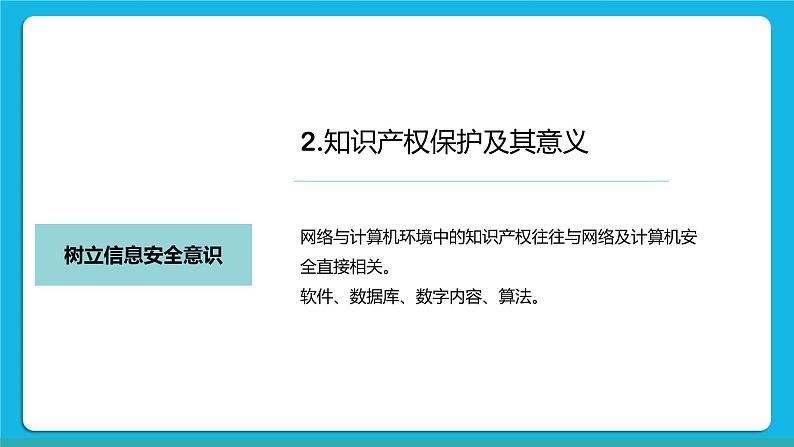 树立信息安全意识

2.知识产权保护及其意义

网络与计算机环境中的知识产权往往与网络及计算机安全直接相关。
软件、数据库、数字内容、算法。